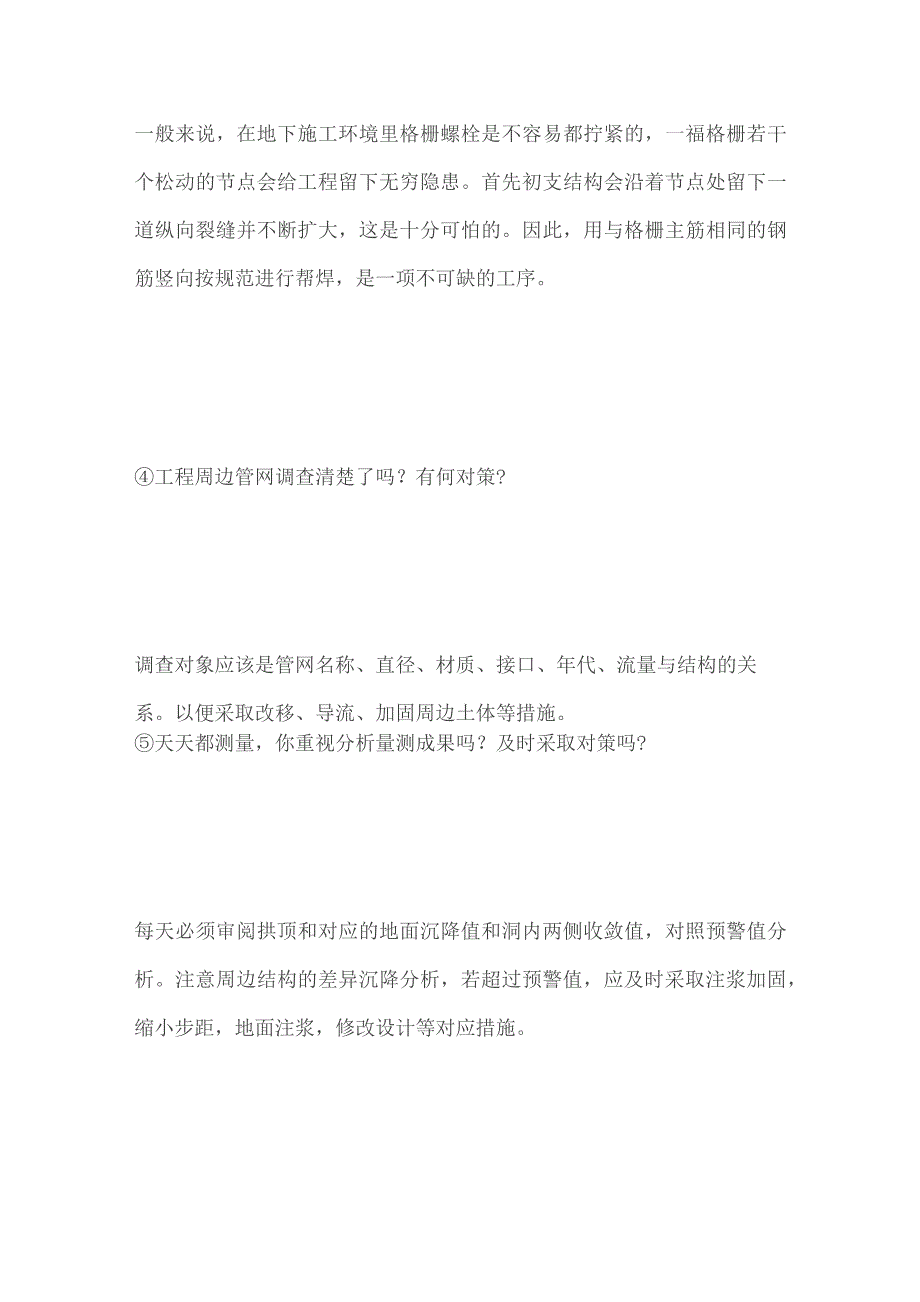 一般来说，在地下施工环境里格栅螺栓是不容易都拧紧的，一福格栅若干个松动的节点会给工程留下无穷隐患。首先初支结构会沿着节点处留下一道纵向裂缝并不断扩大，这是十分可怕的。因此，用与格栅主筋相同的钢筋竖向按规范进行帮焊，是一项不可缺的工序。

④工程周边管网调查清楚了吗？有何对策?

调查对象应该是管网名称、直径、材质、接口、年代、流量与结构的关系。以便采取改移、导流、加固周边土体等措施。
⑤天天都测量，你重视分析量测成果吗？及时采取对策吗?

每天必须审阅拱顶和对应的地面沉降值和洞内两侧收敛值，对照预警值分析。注意周边结构的差异沉降分析，若超过预警值，应及时采取注浆加固，缩小步距，地面注浆，修改设计等对应措施。